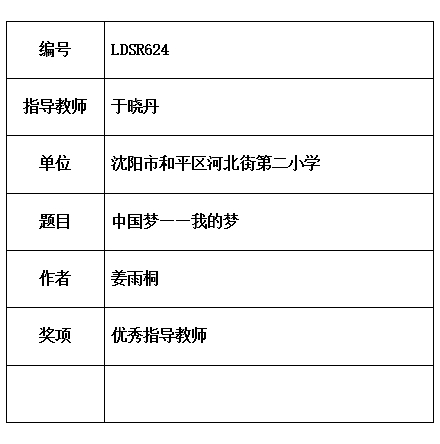 | 编号 | LDSR624 |
|---|---|
| 指导教师 | 于晓丹 |
| 单位 | 沈阳市和平区河北街第二小学 |
| 题目 | 中国梦——我的梦 |
| 作者 | 姜雨桐 |
| 奖项 | 优秀指导教师 |
|  |  |